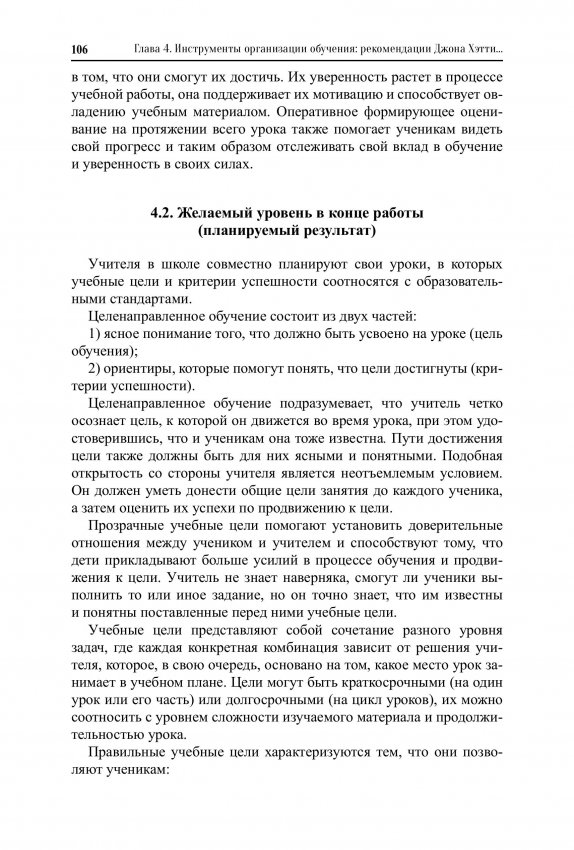 106 Глава 4. Инструменты организации обучения: рекомендации Джона Хэтти...

в том, что они смогут их достичь. Их уверенность растет в процессе учебной работы, она поддерживает их мотивацию и способствует овладению учебным материалом. Оперативное формирующее оценивание на протяжении всего урока также помогает ученикам видеть свой прогресс и таким образом отслеживать свой вклад в обучение и уверенность в своих силах.

4.2. Желаемый уровень в конце работы (планируемый результат)

Учителя в школе совместно планируют свои уроки, в которых учебные цели и критерии успешности соотносятся с образовательными стандартами.

Целенаправленное обучение состоит из двух частей:

1) ясное понимание того, что должно быть усвоено на уроке (цель обучения);

2) ориентиры, которые помогут понять, что цели достигнуты (критерии успешности).

Целенаправленное обучение подразумевает, что учитель четко осознает цель, к которой он движется во время урока, при этом удостоверившись, что и ученикам она тоже известна. Пути достижения цели также должны быть для них ясными и понятными. Подобная открытость со стороны учителя является неотъемлемым условием. Он должен уметь донести общие цели занятия до каждого ученика, а затем оценить их успехи по продвижению к цели.

Прозрачные учебные цели помогают установить доверительные отношения между учеником и учителем и способствуют тому, что дети прикладывают больше усилий в процессе обучения и продвижения к цели. Учитель не знает наверняка, смогут ли ученики выполнить то или иное задание, но он точно знает, что им известны и понятны поставленные перед ними учебные цели.

Учебные цели представляют собой сочетание разного уровня задач, где каждая конкретная комбинация зависит от решения учителя, которое, в свою очередь, основано на том, какое место урок занимает в учебном плане. Цели могут быть краткосрочными (на один урок или его часть) или долгосрочными (на цикл уроков), их можно соотносить с уровнем сложности изучаемого материала и продолжительностью урока.

Правильные учебные цели характеризуются тем, что они позволяют ученикам: